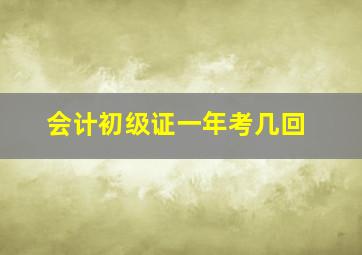 会计初级证一年考几回